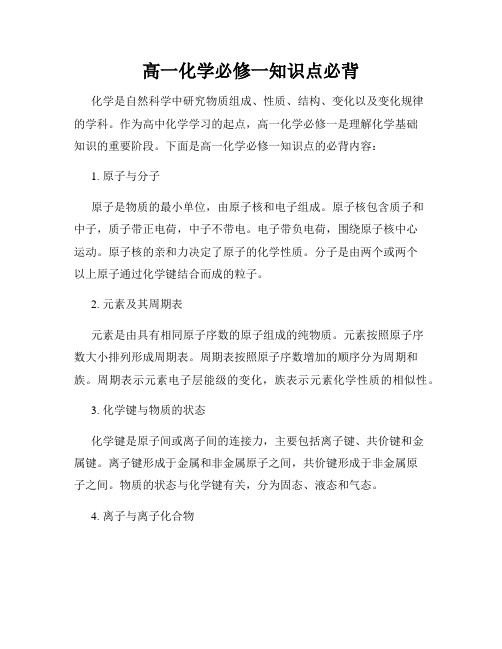 高一化学必修一知识点必背

化学是自然科学中研究物质组成、性质、结构、变化以及变化规律的学科。作为高中化学学习的起点，高一化学必修一是理解化学基础知识的重要阶段。下面是高一化学必修一知识点的必背内容：

1. 原子与分子

原子是物质的最小单位，由原子核和电子组成。原子核包含质子和中子，质子带正电荷，中子不带电。电子带负电荷，围绕原子核中心运动。原子核的亲和力决定了原子的化学性质。分子是由两个或两个以上原子通过化学键结合而成的粒子。

2. 元素及其周期表

元素是由具有相同原子序数的原子组成的纯物质。元素按照原子序数大小排列形成周期表。周期表按照原子序数增加的顺序分为周期和族。周期表示元素电子层能级的变化，族表示元素化学性质的相似性。

3. 化学键与物质的状态

化学键是原子间或离子间的连接力，主要包括离子键、共价键和金属键。离子键形成于金属和非金属原子之间，共价键形成于非金属原子之间。物质的状态与化学键有关，分为固态、液态和气态。

4. 离子与离子化合物